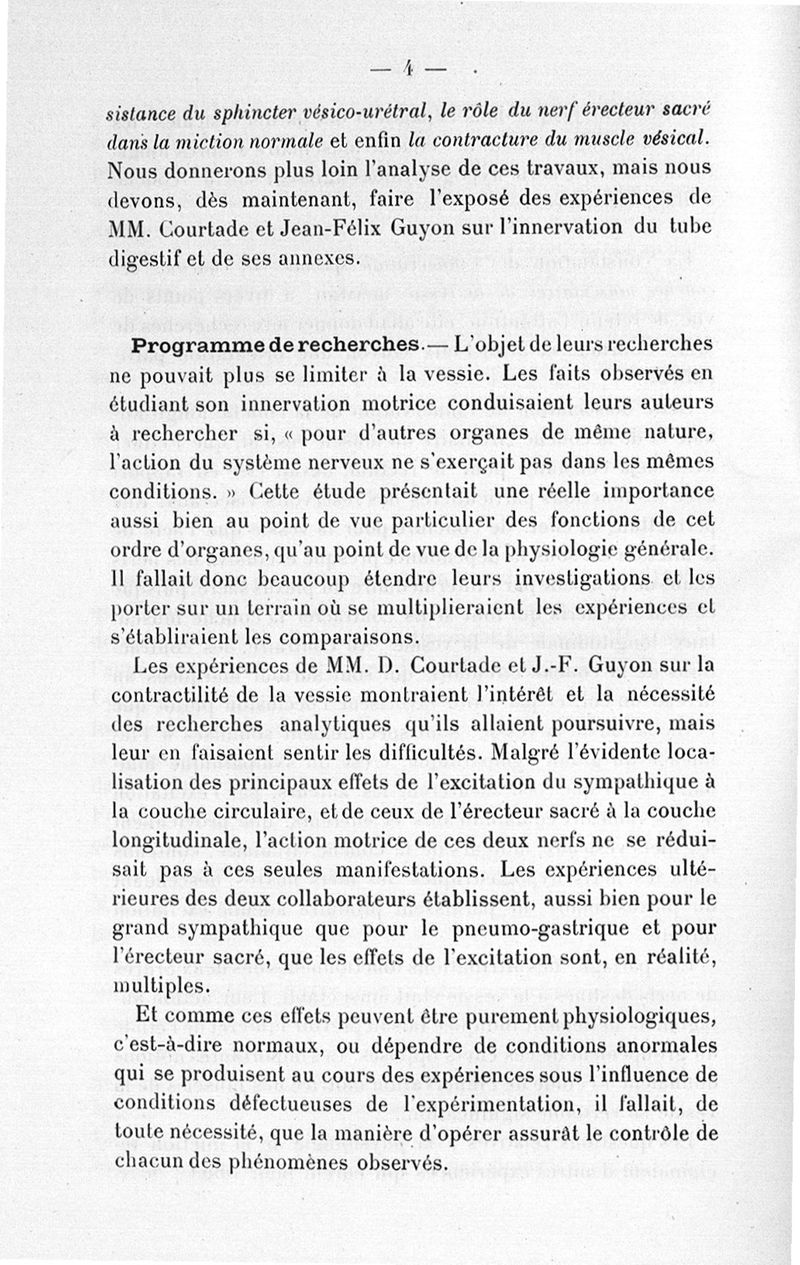 — 4 —

sistance du sphincter vésico-urétral, le rôle du nerf érecteur sacré dans la miction normale et enfin la contracture du muscle vésical. Nous donnerons plus loin l'analyse de ces travaux, mais nous devons, dès maintenant, faire l'exposé des expériences de MM. Courtade et Jean-Félix Guyon sur l'innervation du tube digestif et de ses annexes.

Programme de recherches.— L'objet de leurs recherches ne pouvait plus se limiter à la vessie. Les faits observés en étudiant son innervation motrice conduisaient leurs auteurs à rechercher si, « pour d'autres organes de même nature, l'action du système nerveux ne s'exerçait pas dans les mêmes conditions. » Cette étude présentait une réelle importance aussi bien au point de vue particulier des fonctions de cet ordre d'organes, qu'au point de vue de la physiologie générale. Il fallait donc beaucoup étendre leurs investigations et les porter sur un terrain où se multiplieraient les expériences et s'établiraient les comparaisons.

Les expériences de MM. D. Courtade et J.-F. Guyon sur la contractilité de la vessie montraient l'intérêt et la nécessité des recherches analytiques qu'ils allaient poursuivre, mais leur en faisaient sentir les difficultés. Malgré l'évidente localisation des principaux effets de l'excitation du sympathique à la couche circulaire, et de ceux de l'érecteur sacré à la couche longitudinale, l'action motrice de ces deux nerfs ne se réduisait pas à ces seules manifestations. Les expériences ultérieures des deux collaborateurs établissent, aussi bien pour le grand sympathique que pour le pneumo-gastrique et pour l'érecteur sacré, que les effets de l'excitation sont, en réalité, multiples.

Et comme ces effets peuvent être purement physiologiques, c'est-à-dire normaux, ou dépendre de conditions anormales qui se produisent au cours des expériences sous l'influence de conditions défectueuses de l'expérimentation, il fallait, de toute nécessité, que la manière d'opérer assurât le contrôle de chacun des phénomènes observés.